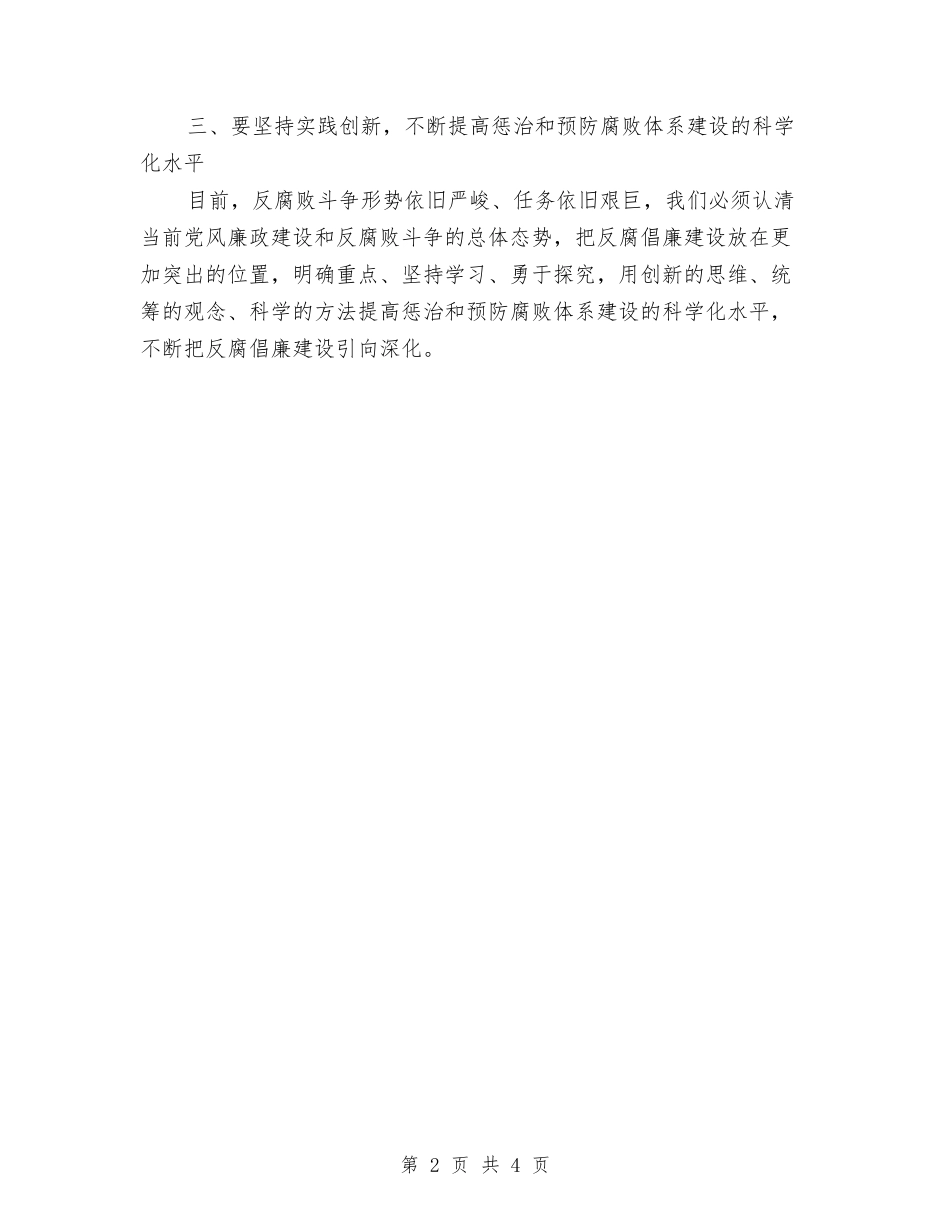 三、要坚持实践创新，不断提高惩治和预防腐败体系建设的科学化水平

目前，反腐败斗争形势依旧严峻、任务依旧艰巨，我们必须认清当前党风廉政建设和反腐败斗争的总体态势，把反腐倡廉建设放在更加突出的位置，明确重点、坚持学习、勇于探究，用创新的思维、统筹的观念、科学的方法提高惩治和预防腐败体系建设的科学化水平，不断把反腐倡廉建设引向深化。

第 2 页 共 4 页